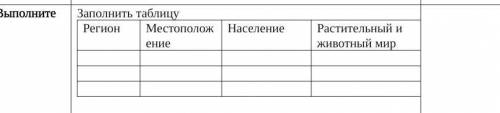 Выполните

Заполнить таблицу

| Регион | Местоположение | Население | Растительный и животный мир |
|---|---|---|---|
| | | | |
| | | | |
| | | | |